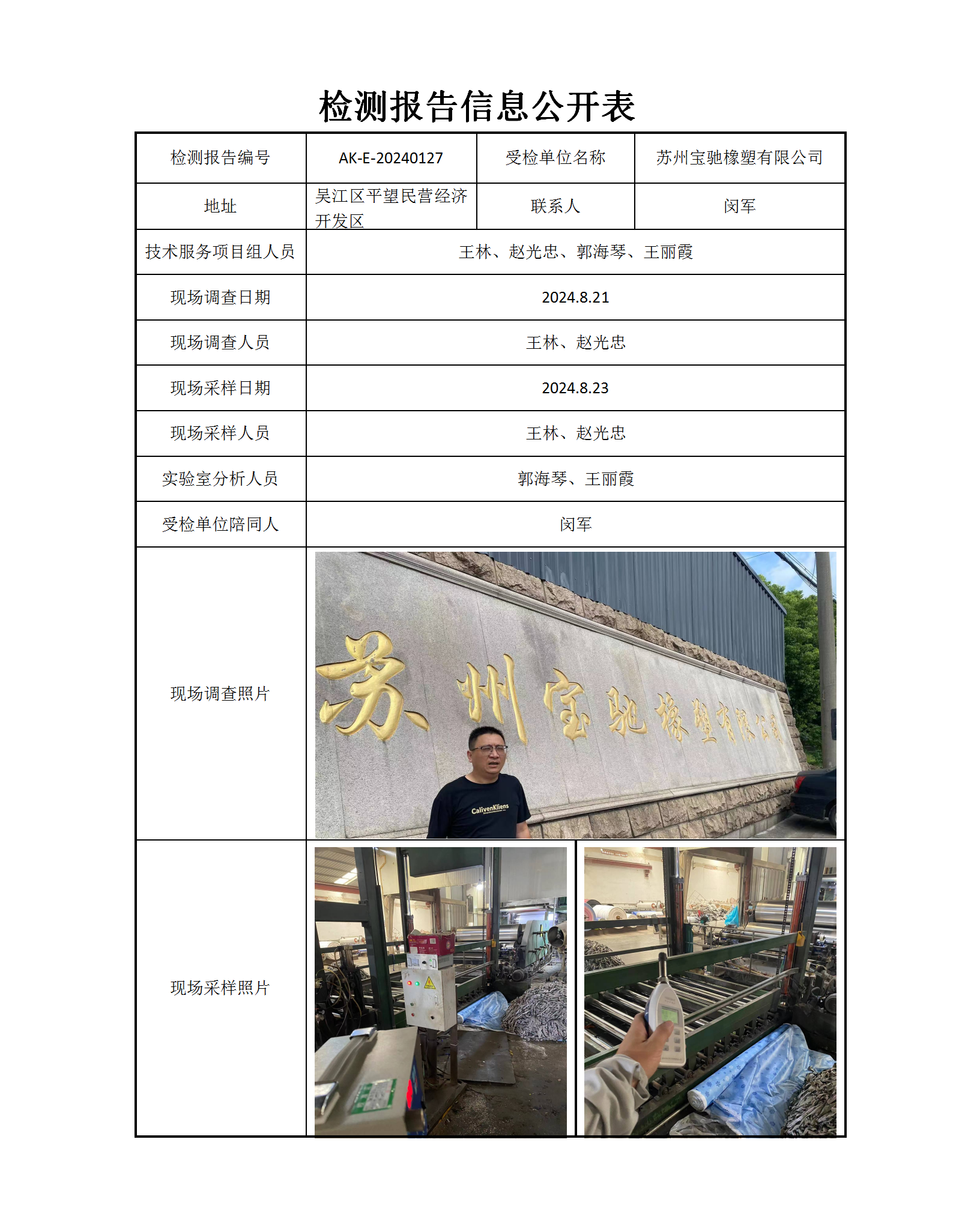 检测报告信息公开表

| 检测报告编号 | AK-E-20240127 | 受检单位名称 | 苏州宝驰橡塑有限公司 |
|---|---|---|---|
| 地址 | 吴江区平望民营经济开发区 | 联系人 | 闵军 |
| 技术服务项目组人员 | 王林、赵光忠、郭海琴、王丽霞 | | |
| 现场调查日期 | 2024.8.21 | | |
| 现场调查人员 | 王林、赵光忠 | | |
| 现场采样日期 | 2024.8.23 | | |
| 现场采样人员 | 王林、赵光忠 | | |
| 实验室分析人员 | 郭海琴、王丽霞 | | |
| 受检单位陪同人 | 闵军 | | |
| 现场调查照片 | 苏州宝驰橡塑有限公司 CalivenKliens | | |
| 现场采样照片 | | | |